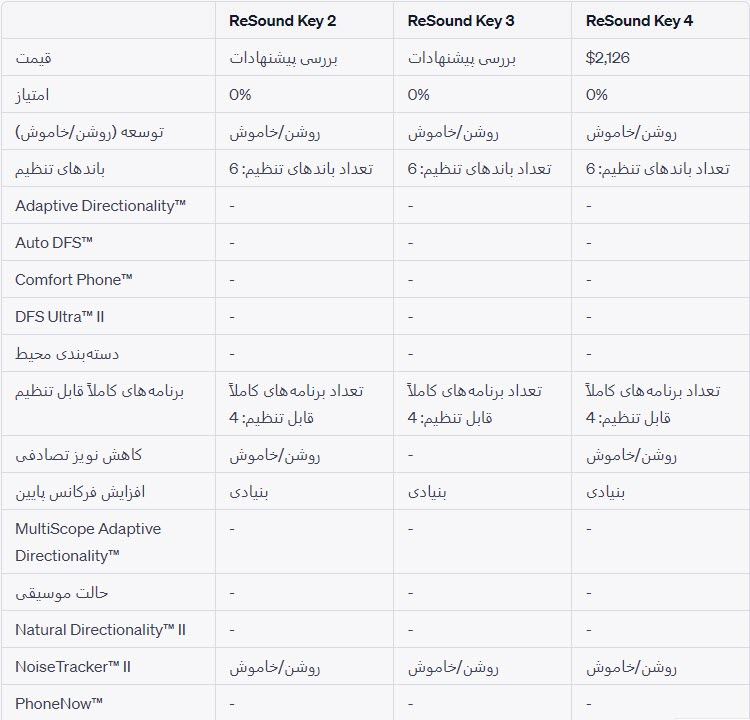 | | ReSound Key 2 | ReSound Key 3 | ReSound Key 4 |
|---|---|---|---|
| قیمت | بررسی پیشنهادات | بررسی پیشنهادات | $2,126 |
| امتیاز | 0% | 0% | 0% |
| توسعه (روشن/خاموش) | روشن/خاموش | روشن/خاموش | روشن/خاموش |
| باندهای تنظیم | تعداد باندهای تنظیم: 6 | تعداد باندهای تنظیم: 6 | تعداد باندهای تنظیم: 6 |
| Adaptive Directionality™ | - | - | - |
| Auto DFS™ | - | - | - |
| Comfort Phone™ | - | - | - |
| DFS Ultra™ II | - | - | - |
| دسته‌بندی محیط | - | - | - |
| برنامه‌های کاملاً قابل تنظیم | تعداد برنامه‌های کاملاً قابل تنظیم: 4 | تعداد برنامه‌های کاملاً قابل تنظیم: 4 | تعداد برنامه‌های کاملاً قابل تنظیم: 4 |
| کاهش نویز تصادفی | روشن/خاموش | - | روشن/خاموش |
| افزایش فرکانس پایین | بنیادی | بنیادی | بنیادی |
| MultiScope Adaptive Directionality™ | - | - | - |
| حالت موسیقی | - | - | - |
| Natural Directionality™ II | - | - | - |
| NoiseTracker™ II | روشن/خاموش | روشن/خاموش | روشن/خاموش |
| PhoneNow™ | - | - | - |